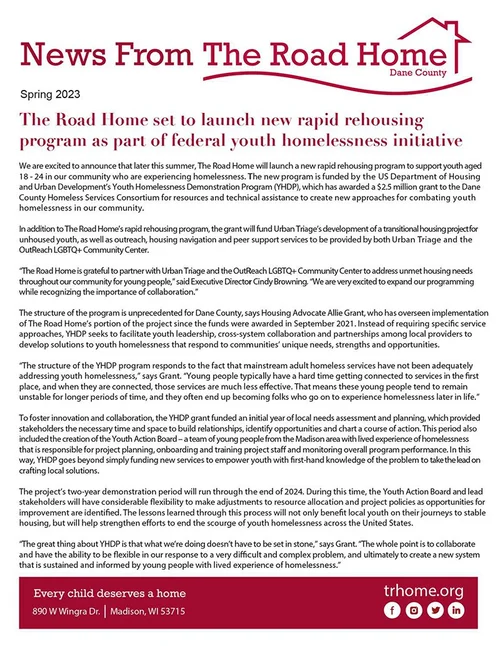 News From The Road Home
Dane County

Spring 2023

The Road Home set to launch new rapid rehousing program as part of federal youth homelessness initiative

We are excited to announce that later this summer, The Road Home will launch a new rapid rehousing program to support youth aged 18 - 24 in our community who are experiencing homelessness. The new program is funded by the US Department of Housing and Urban Development's Youth Homelessness Demonstration Program (YHDP), which has awarded a $2.5 million grant to the Dane County Homeless Services Consortium for resources and technical assistance to create new approaches for combating youth homelessness in our community.

In addition to The Road Home's rapid rehousing program, the grant will fund Urban Triage's development of a transitional housing project for unhoused youth, as well as outreach, housing navigation and peer support services to be provided by both Urban Triage and the OutReach LGBTQ+ Community Center.

"The Road Home is grateful to partner with Urban Triage and the OutReach LGBTQ+ Community Center to address unmet housing needs throughout our community for young people," said Executive Director Cindy Browning. "We are very excited to expand our programming while recognizing the importance of collaboration."

The structure of the program is unprecedented for Dane County, says Housing Advocate Allie Grant, who has overseen implementation of The Road Home's portion of the project since the funds were awarded in September 2021. Instead of requiring specific service approaches, YHDP seeks to facilitate youth leadership, cross-system collaboration and partnerships among local providers to develop solutions to youth homelessness that respond to communities' unique needs, strengths and opportunities.

"The structure of the YHDP program responds to the fact that mainstream adult homeless services have not been adequately addressing youth homelessness," says Grant. "Young people typically have a hard time getting connected to services in the first place, and when they are connected, those services are much less effective. That means these young people tend to remain unstable for longer periods of time, and they often end up becoming folks who go on to experience homelessness later in life."

To foster innovation and collaboration, the YHDP grant funded an initial year of local needs assessment and planning, which provided stakeholders the necessary time and space to build relationships, identify opportunities and chart a course of action. This period also included the creation of the Youth Action Board – a team of young people from the Madison area with lived experience of homelessness that is responsible for project planning, onboarding and training project staff and monitoring overall program performance. In this way, YHDP goes beyond simply funding new services to empower youth with first-hand knowledge of the problem to take the lead on crafting local solutions.

The project's two-year demonstration period will run through the end of 2024. During this time, the Youth Action Board and lead stakeholders will have considerable flexibility to make adjustments to resource allocation and project policies as opportunities for improvement are identified. The lessons learned through this process will not only benefit local youth on their journeys to stable housing, but will help strengthen efforts to end the scourge of youth homelessness across the United States.

"The great thing about YHDP is that what we're doing doesn't have to be set in stone," says Grant. "The whole point is to collaborate and have the ability to be flexible in our response to a very difficult and complex problem, and ultimately to create a new system that is sustained and informed by young people with lived experience of homelessness."

Every child deserves a home
890 W Wingra Dr. | Madison, WI 53715
trhome.org